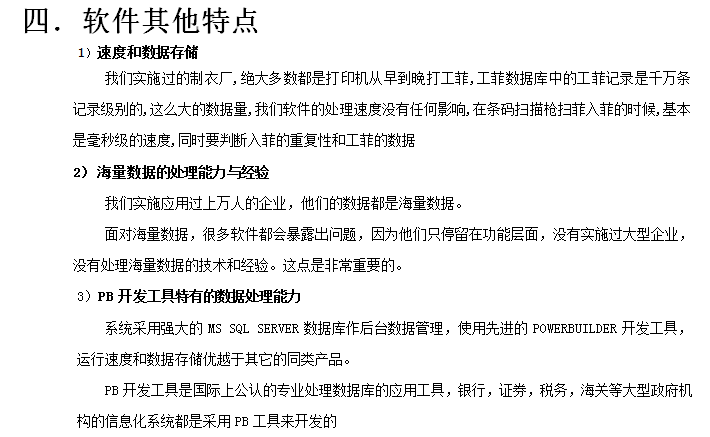 四. 软件其他特点

1）速度和数据存储

我们实施过的制衣厂,绝大多数都是打印机从早到晚打工菲,工菲数据库中的工菲记录是千万条记录级别的,这么大的数据量,我们软件的处理速度没有任何影响,在条码扫描枪扫菲入菲的时候,基本是毫秒级的速度,同时要判断入菲的重复性和工菲的数据

2）海量数据的处理能力与经验

我们实施应用过上万人的企业，他们的数据都是海量数据。

面对海量数据，很多软件都会暴露出问题，因为他们只停留在功能层面，没有实施过大型企业，没有处理海量数据的技术和经验。这点是非常重要的。

3）PB 开发工具特有的数据处理能力

系统采用强大的 MS SQL SERVER 数据库作后台数据管理，使用先进的 POWERBUILDER 开发工具，运行速度和数据存储优越于其它的同类产品。

PB 开发工具是国际上公认的专业处理数据库的应用工具，银行，证券，税务，海关等大型政府机构的信息化系统都是采用 PB 工具来开发的